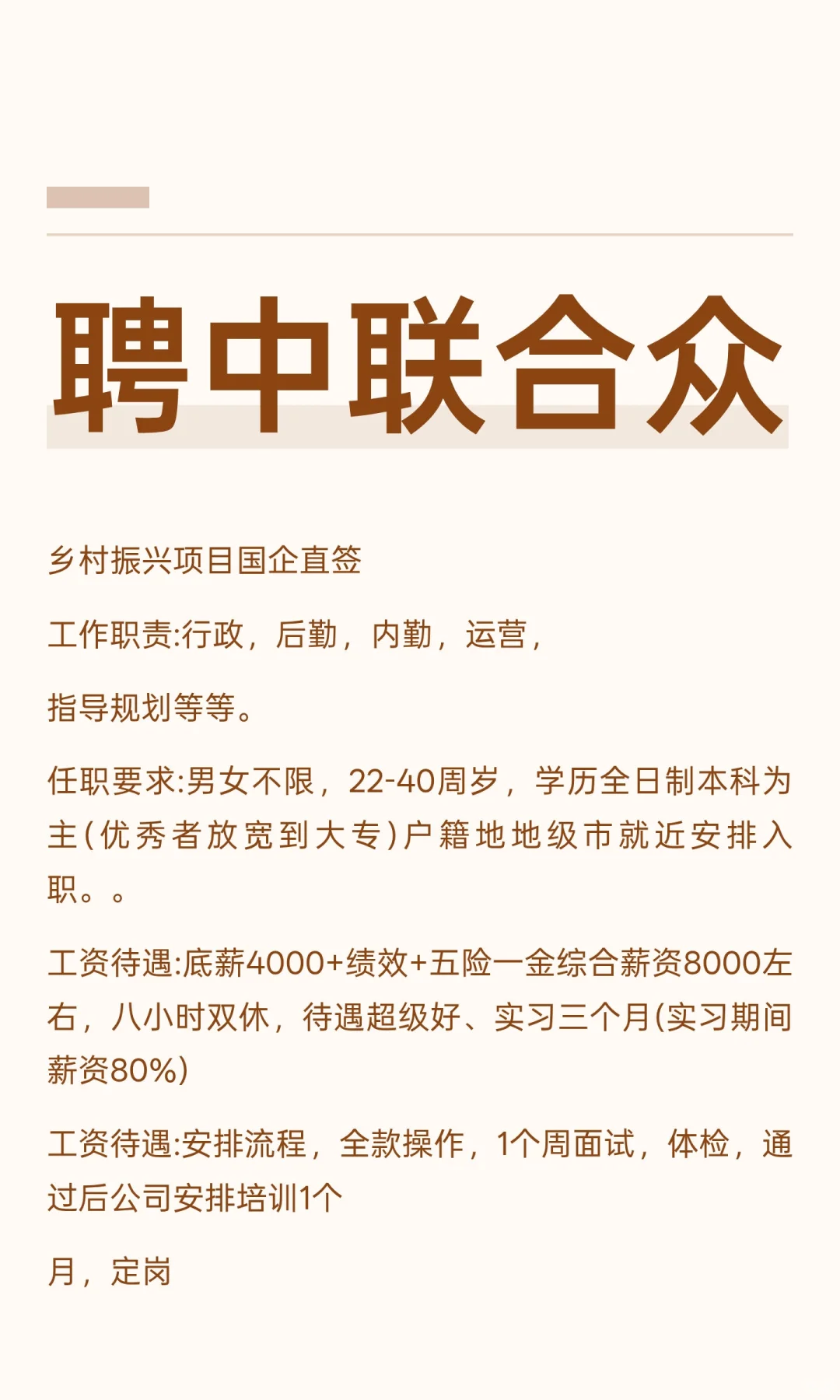 聘中联合众

乡村振兴项目国企直签

工作职责:行政，后勤，内勤，运营，

指导规划等等。

任职要求:男女不限，22-40周岁，学历全日制本科为主(优秀者放宽到大专)户籍地地级市就近安排入职。。

工资待遇:底薪4000+绩效+五险一金综合薪资8000左右，八小时双休，待遇超级好、实习三个月(实习期间薪资80%)

工资待遇:安排流程，全款操作，1个周面试，体检，通过后公司安排培训1个

月，定岗